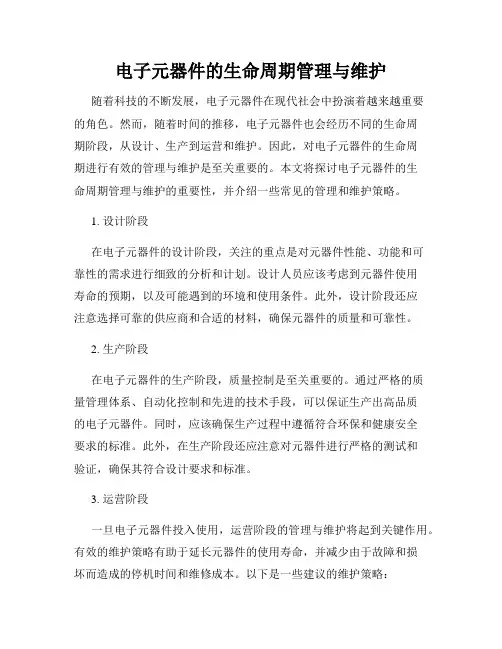 电子元器件的生命周期管理与维护

随着科技的不断发展，电子元器件在现代社会中扮演着越来越重要的角色。然而，随着时间的推移，电子元器件也会经历不同的生命周期阶段，从设计、生产到运营和维护。因此，对电子元器件的生命周期进行有效的管理与维护是至关重要的。本文将探讨电子元器件的生命周期管理与维护的重要性，并介绍一些常见的管理和维护策略。

1. 设计阶段

在电子元器件的设计阶段，关注的重点是对元器件性能、功能和可靠性的需求进行细致的分析和计划。设计人员应该考虑到元器件使用寿命的预期，以及可能遇到的环境和使用条件。此外，设计阶段还应注意选择可靠的供应商和合适的材料，确保元器件的质量和可靠性。

2. 生产阶段

在电子元器件的生产阶段，质量控制是至关重要的。通过严格的质量管理体系、自动化控制和先进的技术手段，可以保证生产出高品质的电子元器件。同时，应该确保生产过程中遵循符合环保和健康安全要求的标准。此外，在生产阶段还应注意对元器件进行严格的测试和验证，确保其符合设计要求和标准。

3. 运营阶段

一旦电子元器件投入使用，运营阶段的管理与维护将起到关键作用。有效的维护策略有助于延长元器件的使用寿命，并减少由于故障和损坏而造成的停机时间和维修成本。以下是一些建议的维护策略：